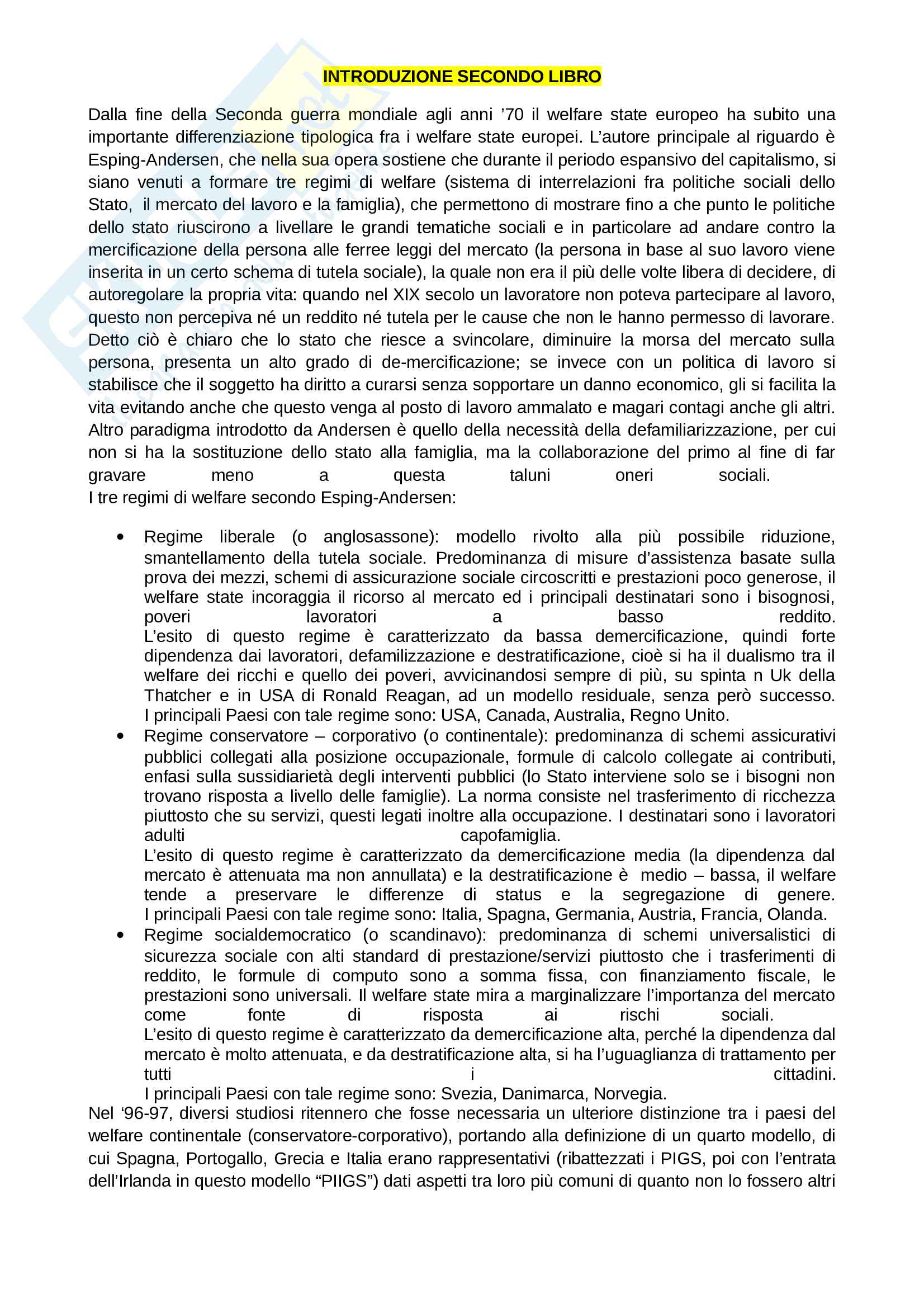 INTRODUZIONE SECONDO LIBRO

Dalla fine della Seconda guerra mondiale agli anni ’70 il welfare state europeo ha subito una importante differenziazione tipologica fra i welfare state europei. L’autore principale al riguardo è Esping-Andersen, che nella sua opera sostiene che durante il periodo espansivo del capitalismo, si siano venuti a formare tre regimi di welfare (sistema di interrelazioni fra politiche sociali dello Stato, il mercato del lavoro e la famiglia), che permettono di mostrare fino a che punto le politiche dello stato riuscirono a livellare le grandi tematiche sociali e in particolare ad andare contro la mercificazione della persona alle ferree leggi del mercato (la persona in base al suo lavoro viene inserita in un certo schema di tutela sociale), la quale non era il più delle volte libera di decidere, di autoregolare la propria vita: quando nel XIX secolo un lavoratore non poteva partecipare al lavoro, questo non percepiva né un reddito né tutela per le cause che non le hanno permesso di lavorare. Detto ciò è chiaro che lo stato che riesce a svincolare, diminuire la morsa del mercato sulla persona, presenta un alto grado di de-mercificazione; se invece con un politica di lavoro si stabilisce che il soggetto ha diritto a curarsi senza sopportare un danno economico, gli si facilita la vita evitando anche che questo venga al posto di lavoro ammalato e magari contagi anche gli altri. Altro paradigma introdotto da Andersen è quello della necessità della defamiliarizzazione, per cui non si ha la sostituzione dello stato alla famiglia, ma la collaborazione del primo al fine di far gravare meno a questa taluni oneri sociali.
I tre regimi di welfare secondo Esping-Andersen:

• Regime liberale (o anglosassone): modello rivolto alla più possibile riduzione, smantellamento della tutela sociale. Predominanza di misure d’assistenza basate sulla prova dei mezzi, schemi di assicurazione sociale circoscritti e prestazioni poco generose, il welfare state incoraggia il ricorso al mercato ed i principali destinatari sono i bisognosi, poveri lavoratori a basso reddito.
L’esito di questo regime è caratterizzato da bassa demercificazione, quindi forte dipendenza dai lavoratori, defamilizzazione e destratificazione, cioè si ha il dualismo tra il welfare dei ricchi e quello dei poveri, avvicinandosi sempre di più, su spinta n Uk della Thatcher e in USA di Ronald Reagan, ad un modello residuale, senza però successo.
I principali Paesi con tale regime sono: USA, Canada, Australia, Regno Unito.
• Regime conservatore – corporativo (o continentale): predominanza di schemi assicurativi pubblici collegati alla posizione occupazionale, formule di calcolo collegate ai contributi, enfasi sulla sussidiarietà degli interventi pubblici (lo Stato interviene solo se i bisogni non trovano risposta a livello delle famiglie). La norma consiste nel trasferimento di ricchezza piuttosto che su servizi, questi legati inoltre alla occupazione. I destinatari sono i lavoratori adulti capofamiglia.
L’esito di questo regime è caratterizzato da demercificazione media (la dipendenza dal mercato è attenuata ma non annullata) e la destratificazione è medio – bassa, il welfare tende a preservare le differenze di status e la segregazione di genere.
I principali Paesi con tale regime sono: Italia, Spagna, Germania, Austria, Francia, Olanda.
• Regime socialdemocratico (o scandinavo): predominanza di schemi universalistici di sicurezza sociale con alti standard di prestazione/servizi piuttosto che i trasferimenti di reddito, le formule di computo sono a somma fissa, con finanziamento fiscale, le prestazioni sono universali. Il welfare state mira a marginalizzare l’importanza del mercato come fonte di risposta ai rischi sociali.
L’esito di questo regime è caratterizzato da demercificazione alta, perché la dipendenza dal mercato è molto attenuata, e da destratificazione alta, si ha l’uguaglianza di trattamento per tutti i cittadini.
I principali Paesi con tale regime sono: Svezia, Danimarca, Norvegia.
Nel ‘96-97, diversi studiosi ritennero che fosse necessaria un ulteriore distinzione tra i paesi del welfare continentale (conservatore-corporativo), portando alla definizione di un quarto modello, di cui Spagna, Portogallo, Grecia e Italia erano rappresentativi (ribattezzati i PIGS, poi con l’entrata dell’Irlanda in questo modello “PIIGS”) dati aspetti tra loro più comuni di quanto non lo fossero altri